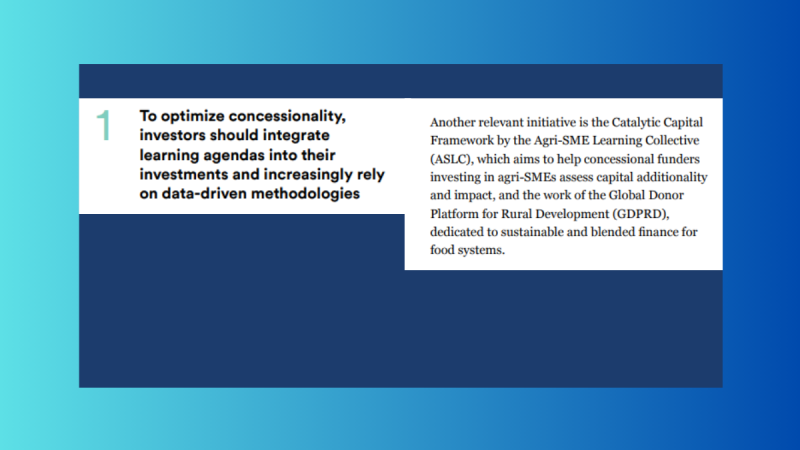 1

To optimize concessionality, investors should integrate learning agendas into their investments and increasingly rely on data-driven methodologies

Another relevant initiative is the Catalytic Capital Framework by the Agri-SME Learning Collective (ASLC), which aims to help concessional funders investing in agri-SMEs assess capital additionality and impact, and the work of the Global Donor Platform for Rural Development (GDPRD), dedicated to sustainable and blended finance for food systems.